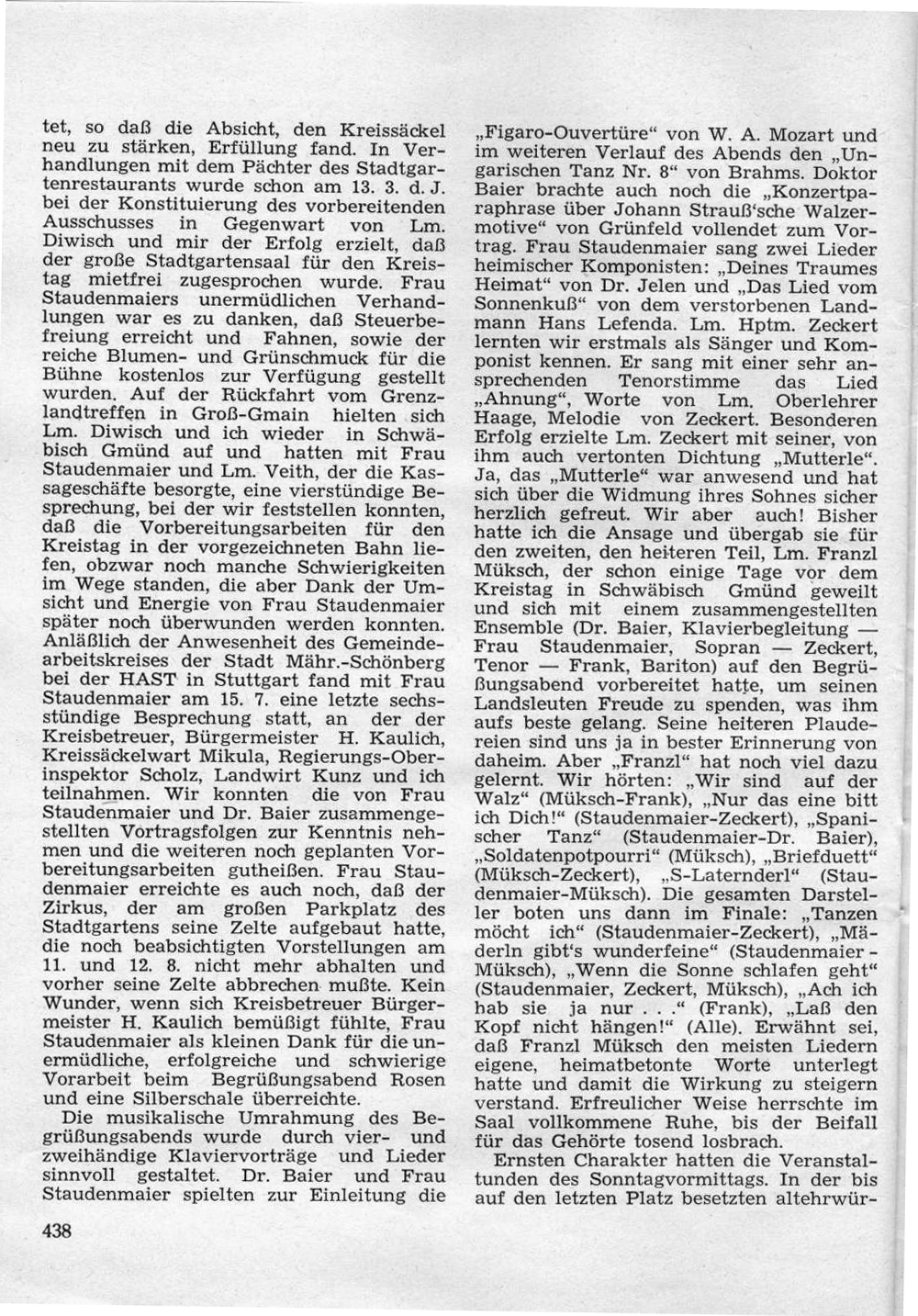 tet, so daß die Absicht, den Kreissäckel neu zu stärken, Erfüllung fand. In Verhandlungen mit dem Pächter des Stadtgartenrestaurants wurde schon am 13. 3. d. J. bei der Konstituierung des vorbereitenden Ausschusses in Gegenwart von Lm. Diwisch und mir der Erfolg erzielt, daß der große Stadtgartensaal für den Kreistag mietfrei zugesprochen wurde. Frau Staudenmaiers unermüdlichen Verhandlungen war es zu danken, daß Steuerbefreiung erreicht und Fahnen, sowie der reiche Blumen- und Grünschmuck für die Bühne kostenlos zur Verfügung gestellt wurden. Auf der Rückfahrt vom Grenzlandtreffen in Groß-Gmain hielten sich Lm. Diwisch und ich wieder in Schwäbisch Gmünd auf und hatten mit Frau Staudenmaier und Lm. Veith, der die Kassageschäfte besorgte, eine vierstündige Besprechung, bei der wir feststellen konnten, daß die Vorbereitungsarbeiten für den Kreistag in der vorgezeichneten Bahn liefen, obzwar noch manche Schwierigkeiten im Wege standen, die aber Dank der Umsicht und Energie von Frau Staudenmaier später noch überwunden werden konnten. Anläßlich der Anwesenheit des Gemeindearbeitskreises der Stadt Mähr.-Schönberg bei der HAST in Stuttgart fand mit Frau Staudenmaier am 15. 7. eine letzte sechsstündige Besprechung statt, an der der Kreisbetreuer, Bürgermeister H. Kaulich, Kreissäckelwart Mikula, Regierungs-Oberinspektor Scholz, Landwirt Kunz und ich teilnahmen. Wir konnten die von Frau Staudenmaier und Dr. Baier zusammengestellten Vortragsfolgen zur Kenntnis nehmen und die weiteren noch geplanten Vorbereitungsarbeiten gutheißen. Frau Staudenmaier erreichte es auch noch, daß der Zirkus, der am großen Parkplatz des Stadtgartens seine Zelte aufgebaut hatte, die noch beabsichtigten Vorstellungen am 11. und 12. 8. nicht mehr abhalten und vorher seine Zelte abbrechen mußte. Kein Wunder, wenn sich Kreisbetreuer Bürgermeister H. Kaulich bemüßigt fühlte, Frau Staudenmaier als kleinen Dank für die unermüdliche, erfolgreiche und schwierige Vorarbeit beim Begrüßungsabend Rosen und eine Silberschale überreichte.

Die musikalische Umrahmung des Begrüßungsabends wurde durch vier- und zweihändige Klaviervorträge und Lieder sinnvoll gestaltet. Dr. Baier und Frau Staudenmaier spielten zur Einleitung die „Figaro-Ouvertüre“ von W. A. Mozart und im weiteren Verlauf des Abends den „Ungarischen Tanz Nr. 8“ von Brahms. Doktor Baier brachte auch noch die „Konzertparaphrase über Johann Strauß'sche Walzermotive“ von Grünfeld vollendet zum Vortrag. Frau Staudenmaier sang zwei Lieder heimischer Komponisten: „Deines Traumes Heimat“ von Dr. Jelen und „Das Lied vom Sonnenkuß“ von dem verstorbenen Landmann Hans Lefenda. Lm. Hptm. Zeckert lernten wir erstmals als Sänger und Komponist kennen. Er sang mit einer sehr ansprechenden Tenorstimme das Lied „Ahnung“, Worte von Lm. Oberlehrer Haage, Melodie von Zeckert. Besonderen Erfolg erzielte Lm. Zeckert mit seiner, von ihm auch vertonten Dichtung „Mutterle“. Ja, das „Mutterle“ war anwesend und hat sich über die Widmung ihres Sohnes sicher herzlich gefreut. Wir aber auch! Bisher hatte ich die Ansage und übergab sie für den zweiten, den heiteren Teil, Lm. Franzl Müksch, der schon einige Tage vor dem Kreistag in Schwäbisch Gmünd geweilt und sich mit einem zusammengestellten Ensemble (Dr. Baier, Klavierbegleitung — Frau Staudenmaier, Sopran — Zeckert, Tenor — Frank, Bariton) auf den Begrüßungsabend vorbereitet hatte, um seinen Landsleuten Freude zu spenden, was ihm aufs beste gelang. Seine heiteren Plaudereien sind uns ja in bester Erinnerung von daheim. Aber „Franzl“ hat noch viel dazu gelernt. Wir hörten: „Wir sind auf der Walz“ (Müksch-Frank), „Nur das eine bitt ich Dich!“ (Staudenmaier-Zeckert), „Spanischer Tanz“ (Staudenmaier-Dr. Baier), „Soldatenpotpourri“ (Müksch), „Briefduett“ (Müksch-Zeckert), „S-Laternderl“ (Staudenmaier-Müksch). Die gesamten Darsteller boten uns dann im Finale: „Tanzen möcht ich“ (Staudenmaier-Zeckert), „Mäderln gibt's wunderfeine“ (Staudenmaier - Müksch), „Wenn die Sonne schlafen geht“ (Staudenmaier, Zeckert, Müksch), „Ach ich hab sie ja nur . . .“ (Frank), „Laß den Kopf nicht hängen!“ (Alle). Erwähnt sei, daß Franzl Müksch den meisten Liedern eigene, heimatbetonte Worte unterlegt hatte und damit die Wirkung zu steigern verstand. Erfreulicher Weise herrschte im Saal vollkommene Ruhe, bis der Beifall für das Gehörte tosend losbrach.

Ernsten Charakter hatten die Veranstaltunden des Sonntagvormittags. In der bis auf den letzten Platz besetzten altehrwür-

438